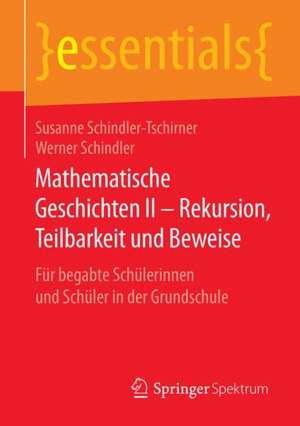 }essentials{

Susanne Schindler-Tschirner
Werner Schindler

Mathematische Geschichten II – Rekursion, Teilbarkeit und Beweise

Für begabte Schülerinnen und Schüler in der Grundschule

Springer Spektrum